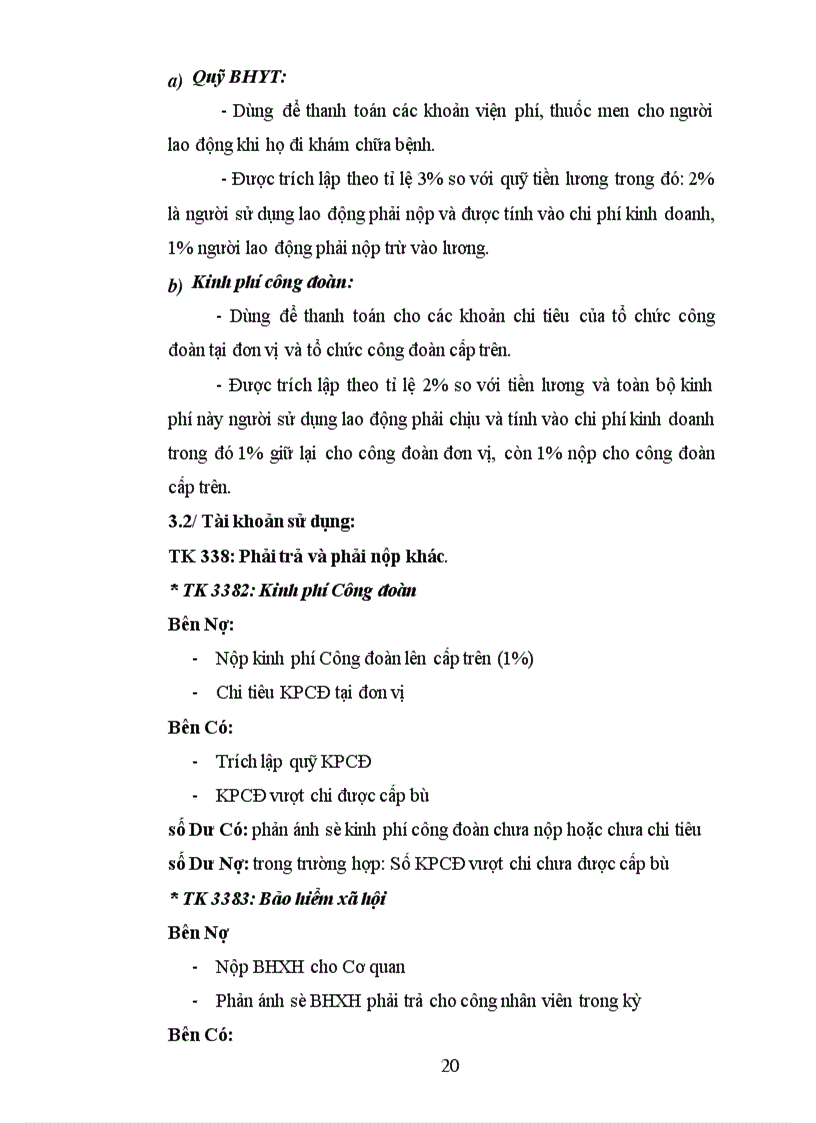 a) Quỹ BHYT:

- Dùng để thanh toán các khoản viện phí, thuốc men cho người lao động khi họ đi khám chữa bệnh.

- Được trích lập theo tỉ lệ 3% so với quỹ tiền lương trong đó: 2% là người sử dụng lao động phải nộp và được tính vào chi phí kinh doanh, 1% người lao động phải nộp trừ vào lương.

b) Kinh phí công đoàn:

- Dùng để thanh toán cho các khoản chi tiêu của tổ chức công đoàn tại đơn vị và tổ chức công đoàn cấp trên.

- Được trích lập theo tỉ lệ 2% so với tiền lương và toàn bộ kinh phí này người sử dụng lao động phải chịu và tính vào chi phí kinh doanh trong đó 1% giữ lại cho công đoàn đơn vị, còn 1% nộp cho công đoàn cấp trên.

3.2/ Tài khoản sử dụng:

TK 338: Phải trả và phải nộp khác.

* TK 3382: Kinh phí Công đoàn

Bên Nợ:

- Nộp kinh phí Công đoàn lên cấp trên (1%)

- Chi tiêu KPCĐ tại đơn vị

Bên Có:

- Trích lập quỹ KPCĐ

- KPCĐ vượt chi được cấp bù

số Dư Có: phản ánh sè kinh phí công đoàn chưa nộp hoặc chưa chi tiêu

số Dư Nợ: trong trường hợp: Số KPCĐ vượt chi chưa được cấp bù

* TK 3383: Bảo hiểm xã hội

Bên Nợ

- Nộp BHXH cho Cơ quan

- Phản ánh sè BHXH phải trả cho công nhân viên trong kỳ

Bên Có:

20